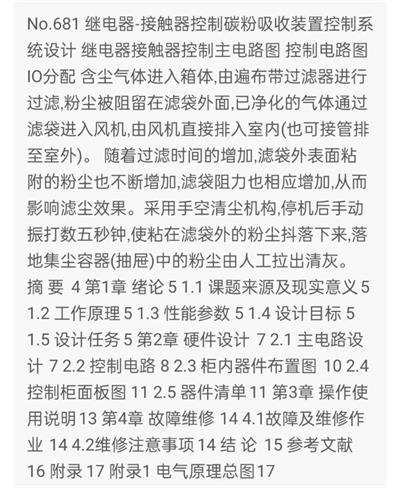 No.681 继电器-接触器控制碳粉吸收装置控制系统设计 继电器接触器控制主电路图 控制电路图 IO分配 含尘气体进入箱体,由遍布带过滤器进行过滤,粉尘被阻留在滤袋外面,已净化的气体通过滤袋进入风机,由风机直接排入室内(也可接管排至室外)。 随着过滤时间的增加,滤袋外表面粘附的粉尘也不断增加,滤袋阻力也相应增加,从而影响滤尘效果。采用手空清尘机构,停机后手动振打数五秒钟,使粘在滤袋外的粉尘抖落下来,落地集尘容器(抽屉)中的粉尘由人工拉出清灰。 摘 要 4 第1章 绪论 5 1.1 课题来源及现实意义 5 1.2 工作原理 5 1.3 性能参数 5 1.4 设计目标 5 1.5 设计任务 5 第2章 硬件设计 7 2.1 主电路设计 7 2.2 控制电路 8 2.3 柜内器件布置图 10 2.4 控制柜面板图 11 2.5 器件清单 11 第3章 操作使用说明 13 第4章 故障维修 14 4.1故障及维修作业 14 4.2维修注意事项 14 结 论 15 参考文献 16 附录 17 附录1 电气原理总图17